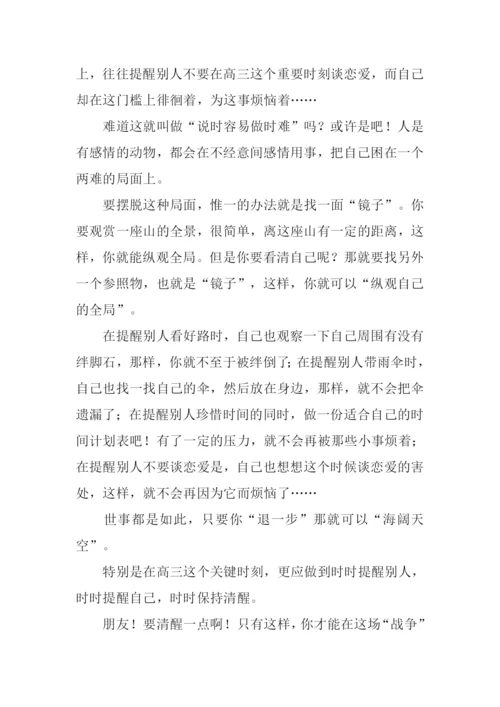 上，往往提醒别人不要在高三这个重要时刻谈恋爱，而自己却在这门槛上徘徊着，为这事烦恼着……

难道这就叫做“说时容易做时难”吗？或许是吧！人是有感情的动物，都会在不经意间感情用事，把自己困在一个两难的局面上。

要摆脱这种局面，惟一的办法就是找一面“镜子”。你要观赏一座山的全景，很简单，离这座山有一定的距离，这样，你就能纵观全局。但是你要看清自己呢？那就要找另外一个参照物，也就是“镜子”，这样，你就可以“纵观自己的全局”。

在提醒别人看好路时，自己也观察一下自己周围有没有绊脚石，那样，你就不至于被绊倒了；在提醒别人带雨伞时，自己也找一找自己的伞，然后放在身边，那样，就不会把伞遗漏了；在提醒别人珍惜时间的同时，做一份适合自己的时间计划表吧！有了一定的压力，就不会再被那些小事烦着；在提醒别人不要谈恋爱是，自己也想想这个时候谈恋爱的害处，这样，就不会再因为它而烦恼了……

世事都是如此，只要你“退一步”那就可以“海阔天空”。

特别是在高三这个关键时刻，更应做到时时提醒别人，时时提醒自己，时时保持清醒。

朋友！要清醒一点啊！只有这样，你才能在这场“战争”